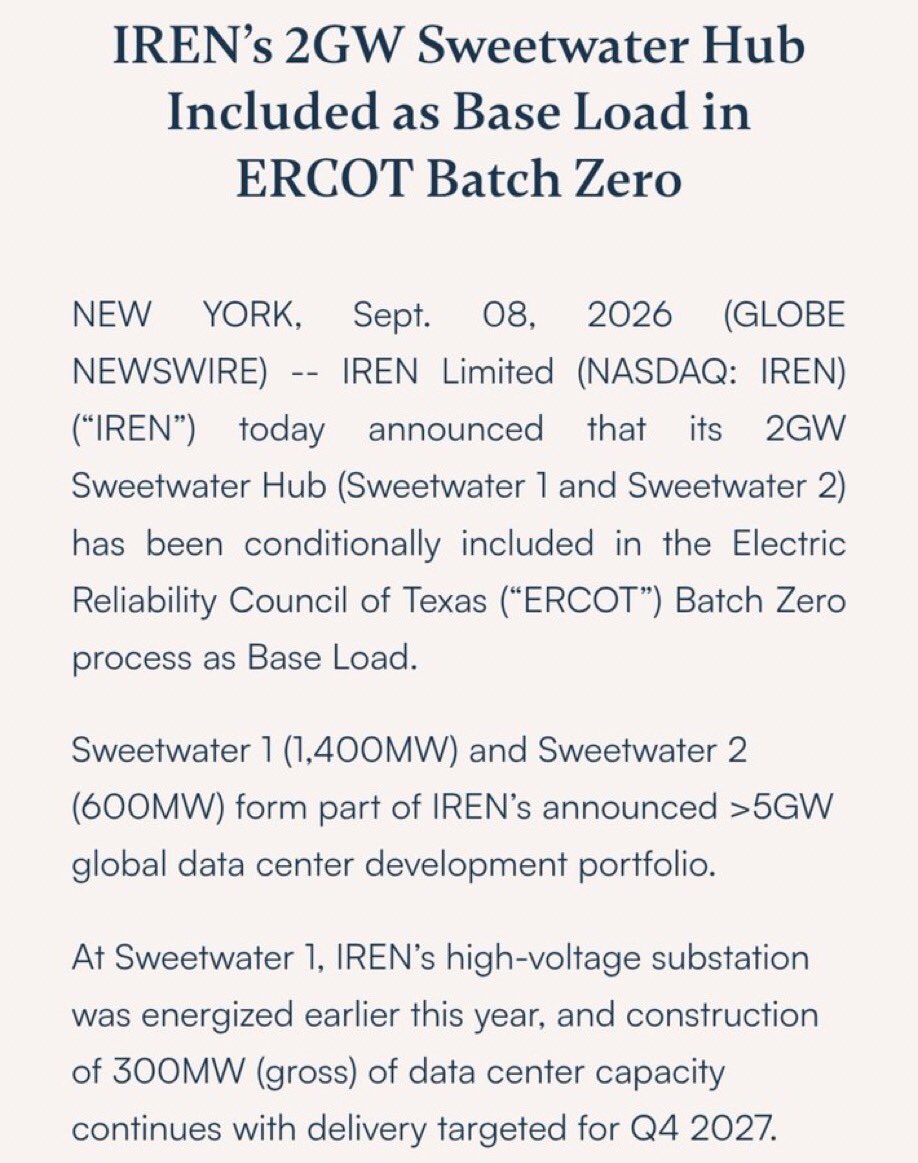 IREN's 2GW Sweetwater Hub Included as Base Load in ERCOT Batch Zero

NEW YORK, Sept. 08, 2026 (GLOBE NEWSWIRE) -- IREN Limited (NASDAQ: IREN) ("IREN") today announced that its 2GW Sweetwater Hub (Sweetwater 1 and Sweetwater 2) has been conditionally included in the Electric Reliability Council of Texas ("ERCOT") Batch Zero process as Base Load.

Sweetwater 1 (1,400MW) and Sweetwater 2 (600MW) form part of IREN's announced >5GW global data center development portfolio.

At Sweetwater 1, IREN's high-voltage substation was energized earlier this year, and construction of 300MW (gross) of data center capacity continues with delivery targeted for Q4 2027.